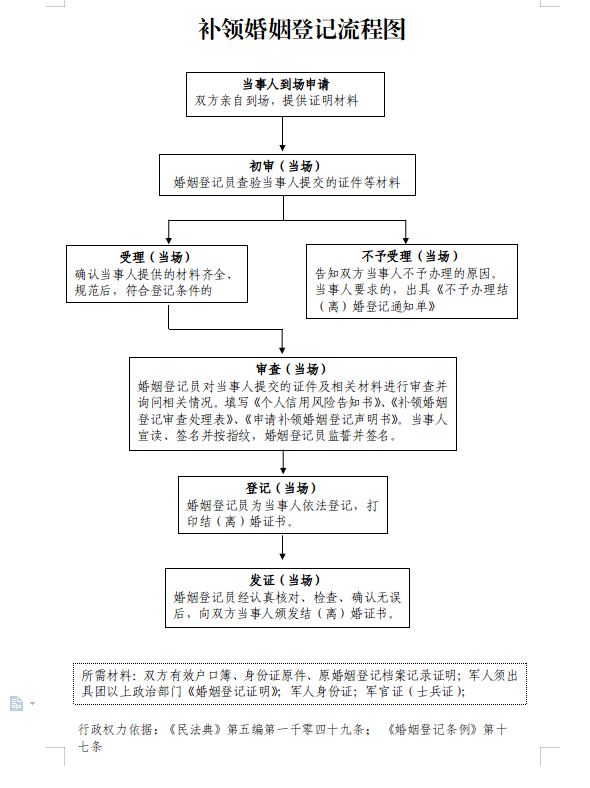 补领婚姻登记流程图

当事人到场申请
双方亲自到场，提供证明材料

初审（当场）
婚姻登记员查验当事人提交的证件等材料

受理（当场）
确认当事人提供的材料齐全、规范后，符合登记条件的

不予受理（当场）
告知双方当事人不予办理的原因。当事人要求的，出具《不予办理结（离）婚登记通知单》

审查（当场）
婚姻登记员对当事人提交的证件及相关材料进行审查并询问相关情况。填写《个人信用风险告知书》、《补领婚姻登记审查处理表》、《申请补领婚姻登记声明书》。当事人宣读、签名并按指纹，婚姻登记员监誓并签名。

登记（当场）
婚姻登记员为当事人依法登记，打印结（离）婚证书。

发证（当场）
婚姻登记员经认真核对、检查、确认无误后，向双方当事人颁发结（离）婚证书。

所需材料：双方有效户口簿、身份证原件、原婚姻登记档案记录证明；军人须出具团以上政治部门《婚姻登记证明》；军人身份证；军官证（士兵证）；

行政权力依据：《民法典》第五编第一千零四十九条；《婚姻登记条例》第十七条